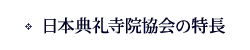 ❖ 日本典礼寺院協会の特長